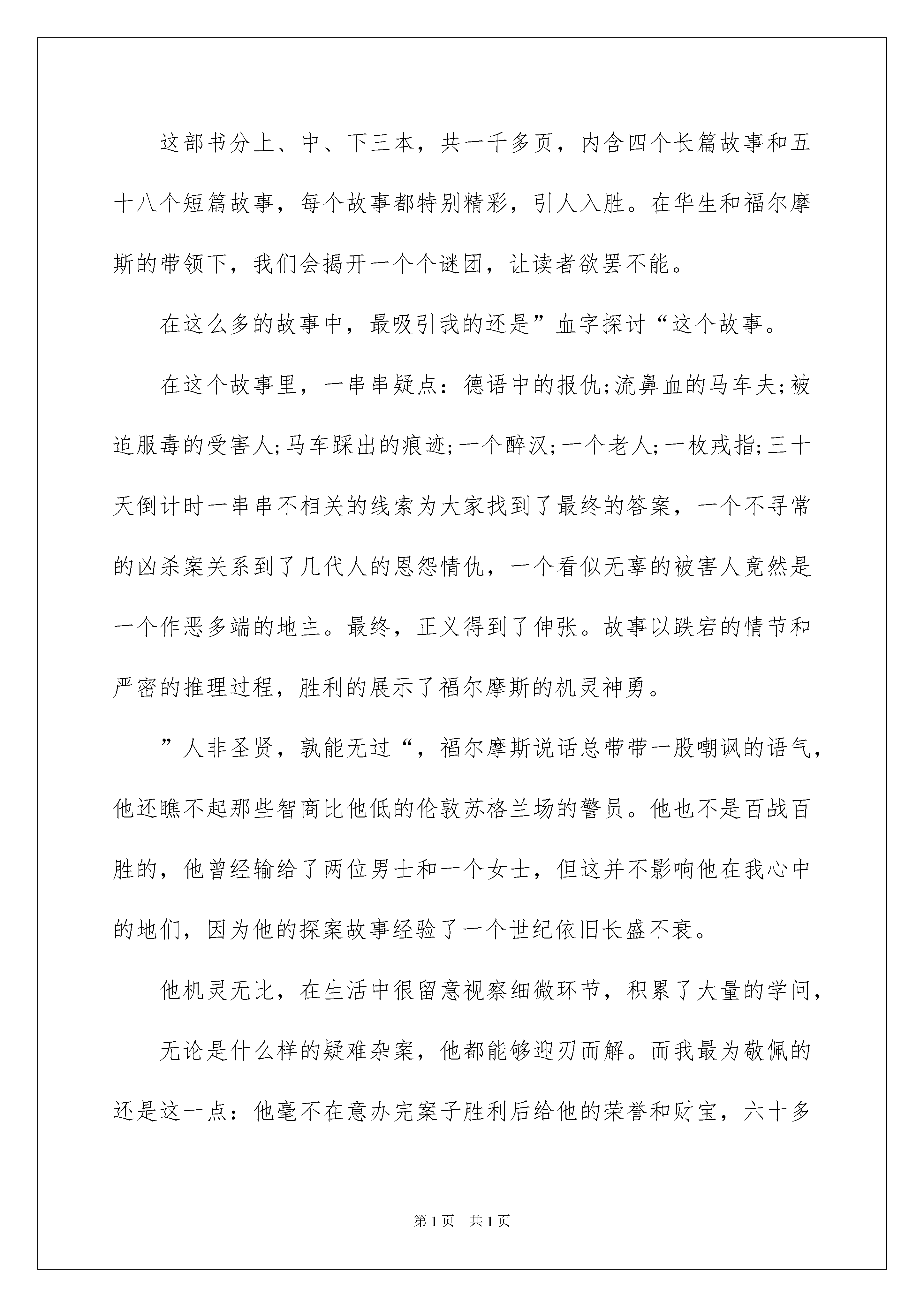 这部书分上、中、下三本，共一千多页，内含四个长篇故事和五十八个短篇故事，每个故事都特别精彩，引人入胜。在华生和福尔摩斯的带领下，我们会揭开一个个谜团，让读者欲罢不能。

在这么多的故事中，最吸引我的还是”血字探讨“这个故事。

在这个故事里，一串串疑点：德语中的报仇;流鼻血的马车夫;被迫服毒的受害人;马车踩出的痕迹;一个醉汉;一个老人;一枚戒指;三十天倒计时一串串不相关的线索为大家找到了最终的答案，一个不寻常的凶杀案关系到了几代人的恩怨情仇，一个看似无辜的被害人竟然是一个作恶多端的地主。最终，正义得到了伸张。故事以跌宕的情节和严密的推理过程，胜利的展示了福尔摩斯的机灵神勇。

”人非圣贤，孰能无过“，福尔摩斯说话总带带一股嘲讽的语气，他还瞧不起那些智商比他低的伦敦苏格兰场的警员。他也不是百战百胜的，他曾经输给了两位男士和一个女士，但这并不影响他在我心中的地们，因为他的探案故事经验了一个世纪依旧长盛不衰。

他机灵无比，在生活中很留意视察细微环节，积累了大量的学问，

无论是什么样的疑难杂案，他都能够迎刃而解。而我最为敬佩的还是这一点：他毫不在意办完案子胜利后给他的荣誉和财宝，六十多

第1页　共1页